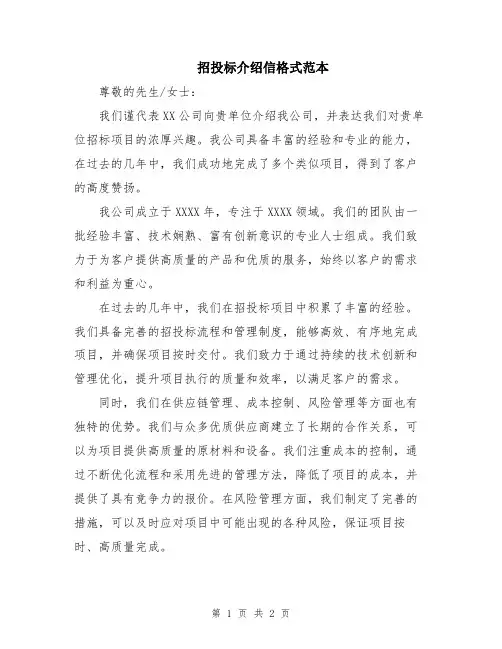 招投标介绍信格式范本

尊敬的先生/女士：

我们谨代表XX公司向贵单位介绍我公司，并表达我们对贵单位招标项目的浓厚兴趣。我公司具备丰富的经验和专业的能力，在过去的几年中，我们成功地完成了多个类似项目，得到了客户的高度赞扬。

我公司成立于XXXX年，专注于XXXX领域。我们的团队由一批经验丰富、技术娴熟、富有创新意识的专业人士组成。我们致力于为客户提供高质量的产品和优质的服务，始终以客户的需求和利益为重心。

在过去的几年中，我们在招投标项目中积累了丰富的经验。我们具备完善的招投标流程和管理制度，能够高效、有序地完成项目，并确保项目按时交付。我们致力于通过持续的技术创新和管理优化，提升项目执行的质量和效率，以满足客户的需求。

同时，我们在供应链管理、成本控制、风险管理等方面也有独特的优势。我们与众多优质供应商建立了长期的合作关系，可以为项目提供高质量的原材料和设备。我们注重成本的控制，通过不断优化流程和采用先进的管理方法，降低了项目的成本，并提供了具有竞争力的报价。在风险管理方面，我们制定了完善的措施，可以及时应对项目中可能出现的各种风险，保证项目按时、高质量完成。

第 1 页 共 2 页